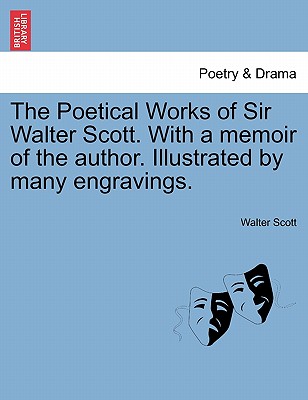 BRITISH LIBRARY

Poetry & Drama

The Poetical Works of Sir Walter Scott. With a memoir of the author. Illustrated by many engravings.

Walter Scott